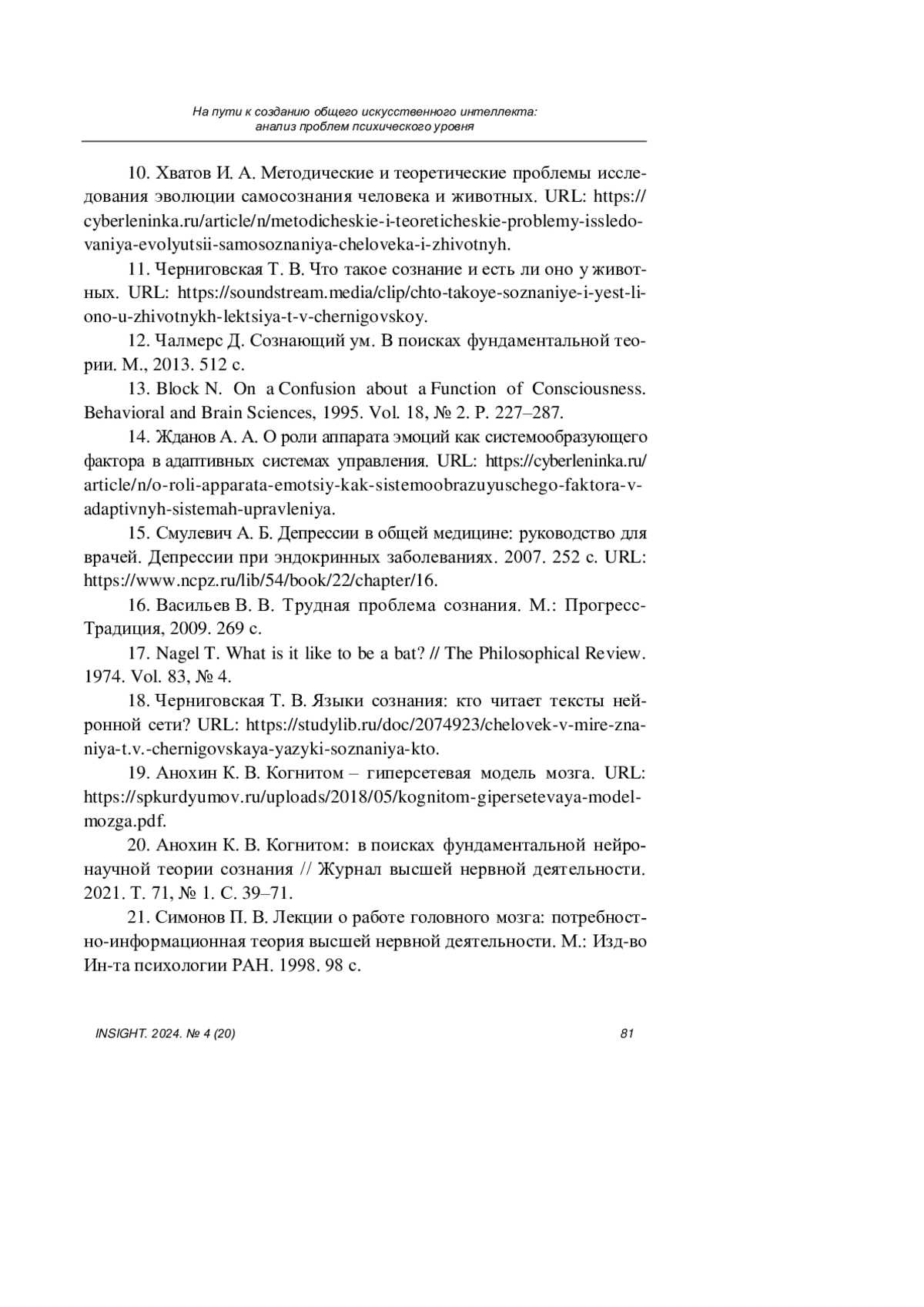 На пути к созданию общего искусственного интеллекта: анализ проблем психического уровня

10. Хватов И. А. Методические и теоретические проблемы исследования эволюции самосознания человека и животных. URL: https://cyberleninka.ru/article/n/metodicheskie-i-teoreticheskie-problemy-issledovaniya-evolyutsii-samosoznaniya-cheloveka-i-zhivotnyh.

11. Черниговская Т. В. Что такое сознание и есть ли оно у животных. URL: https://soundstream.media/clip/chto-takoye-soznaniye-i-yest-li-ono-u-zhivotnykh-lektsiya-t-v-chernigovskoy.

12. Чалмерс Д. Сознающий ум. В поисках фундаментальной теории. М., 2013. 512 с.

13. Block N. On a Confusion about a Function of Consciousness. Behavioral and Brain Sciences, 1995. Vol. 18, № 2. P. 227–287.

14. Жданов А. А. О роли аппарата эмоций как системообразующего фактора в адаптивных системах управления. URL: https://cyberleninka.ru/article/n/o-roli-apparata-emotsiy-kak-sistemoobrazuyuschego-faktora-v-adaptivnyh-sistemah-upravleniya.

15. Смулевич А. Б. Депрессии в общей медицине: руководство для врачей. Депрессии при эндокринных заболеваниях. 2007. 252 с. URL: https://www.ncpz.ru/lib/54/book/22/chapter/16.

16. Васильев В. В. Трудная проблема сознания. М.: Прогресс-Традиция, 2009. 269 с.

17. Nagel T. What is it like to be a bat? // The Philosophical Review. 1974. Vol. 83, № 4.

18. Черниговская Т. В. Языки сознания: кто читает тексты нейронной сети? URL: https://studylib.ru/doc/2074923/chelovek-v-mire-znaniya-t.v.-chernigovskaya-yazyki-soznaniya-kto.

19. Анохин К. В. Когнитом – гиперсетевая модель мозга. URL: https://spkurdyumov.ru/uploads/2018/05/kognitom-gipersetevaya-model-mozga.pdf.

20. Анохин К. В. Когнитом: в поисках фундаментальной нейронаучной теории сознания // Журнал высшей нервной деятельности. 2021. Т. 71, № 1. С. 39–71.

21. Симонов П. В. Лекции о работе головного мозга: потребностно-информационная теория высшей нервной деятельности. М.: Изд-во Ин-та психологии РАН. 1998. 98 с.

INSIGHT. 2024. № 4 (20)

81